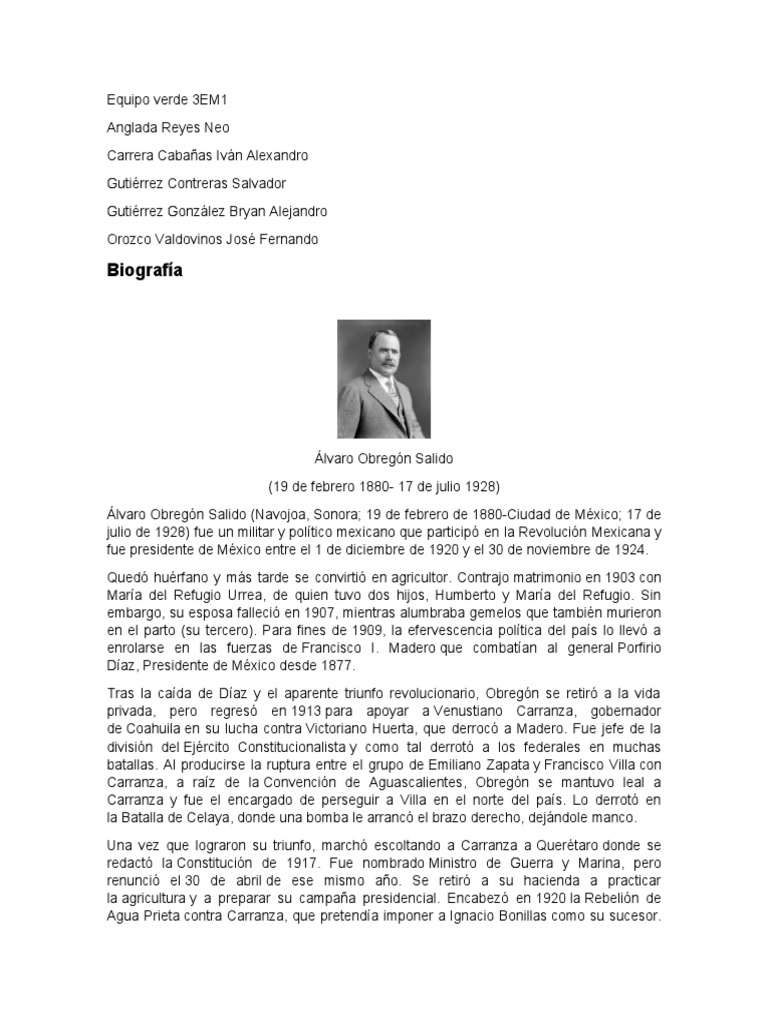 Equipo verde 3EM1

Anglada Reyes Neo

Carrera Cabañas Iván Alexandro

Gutiérrez Contreras Salvador

Gutiérrez González Bryan Alejandro

Orozco Valdovinos José Fernando

Biografía

Álvaro Obregón Salido

(19 de febrero 1880- 17 de julio 1928)

Álvaro Obregón Salido (Navojoa, Sonora; 19 de febrero de 1880-Ciudad de México; 17 de julio de 1928) fue un militar y político mexicano que participó en la Revolución Mexicana y fue presidente de México entre el 1 de diciembre de 1920 y el 30 de noviembre de 1924.

Quedó huérfano y más tarde se convirtió en agricultor. Contrajo matrimonio en 1903 con María del Refugio Urrea, de quien tuvo dos hijos, Humberto y María del Refugio. Sin embargo, su esposa falleció en 1907, mientras alumbraba gemelos que también murieron en el parto (su tercero). Para fines de 1909, la efervescencia política del país lo llevó a enrolarse en las fuerzas de Francisco I. Madero que combatían al general Porfirio Díaz, Presidente de México desde 1877.

Tras la caída de Díaz y el aparente triunfo revolucionario, Obregón se retiró a la vida privada, pero regresó en 1913 para apoyar a Venustiano Carranza, gobernador de Coahuila en su lucha contra Victoriano Huerta, que derrocó a Madero. Fue jefe de la división del Ejército Constitucionalista y como tal derrotó a los federales en muchas batallas. Al producirse la ruptura entre el grupo de Emiliano Zapata y Francisco Villa con Carranza, a raíz de la Convención de Aguascalientes, Obregón se mantuvo leal a Carranza y fue el encargado de perseguir a Villa en el norte del país. Lo derrotó en la Batalla de Celaya, donde una bomba le arrancó el brazo derecho, dejándole manco.

Una vez que lograron su triunfo, marchó escoltando a Carranza a Querétaro donde se redactó la Constitución de 1917. Fue nombrado Ministro de Guerra y Marina, pero renunció el 30 de abril de ese mismo año. Se retiró a su hacienda a practicar la agricultura y a preparar su campaña presidencial. Encabezó en 1920 la Rebelión de Agua Prieta contra Carranza, que pretendía imponer a Ignacio Bonillas como su sucesor.